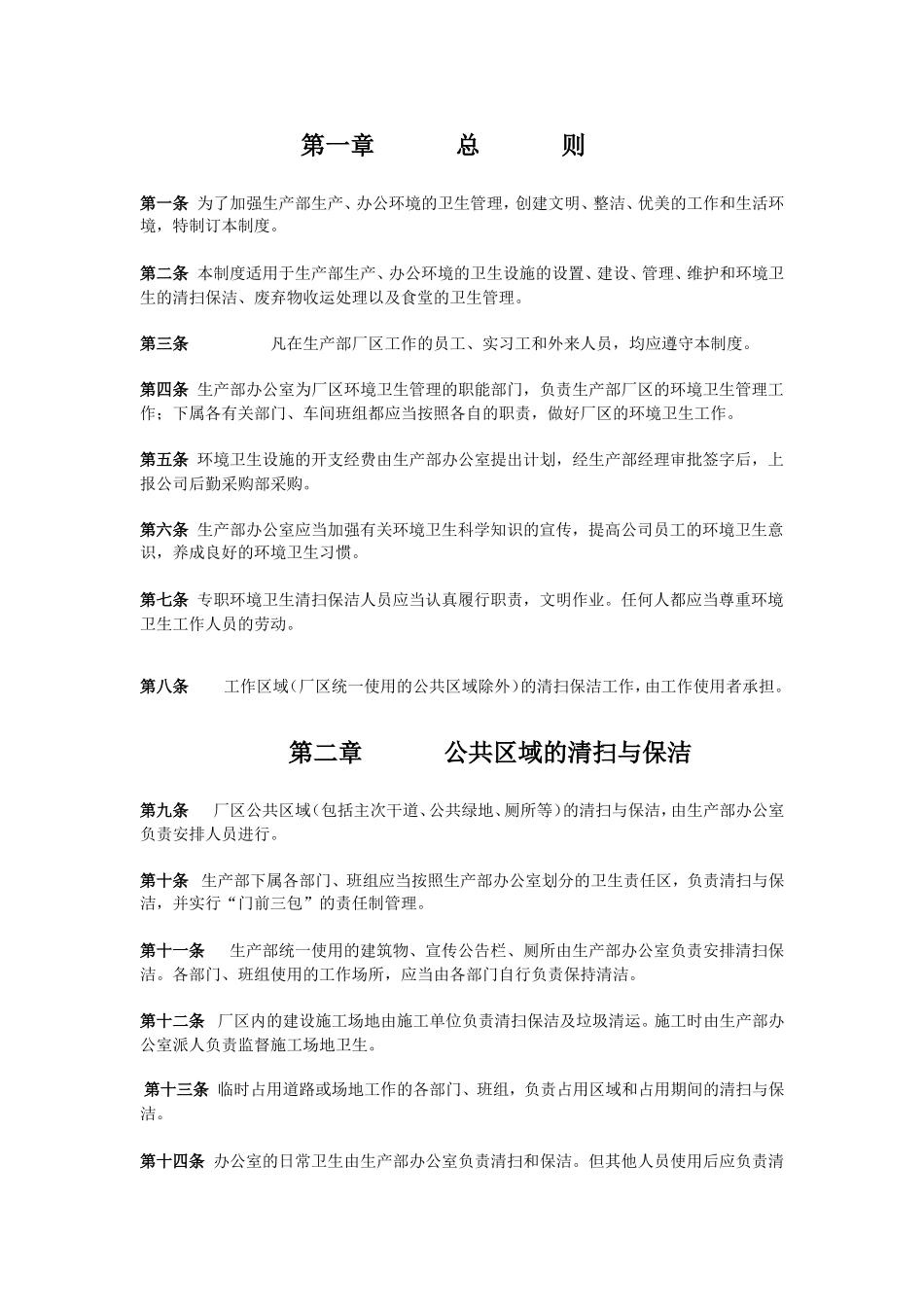 第一章　　总　　则

第一条 为了加强生产部生产、办公环境的卫生管理，创建文明、整洁、优美的工作和生活环境，特制订本制度。

第二条 本制度适用于生产部生产、办公环境的卫生设施的设置、建设、管理、维护和环境卫生的清扫保洁、废弃物收运处理以及食堂的卫生管理。

第三条　　凡在生产部厂区工作的员工、实习工和外来人员，均应遵守本制度。

第四条 生产部办公室为厂区环境卫生管理的职能部门，负责生产部厂区的环境卫生管理工作；下属各有关部门、车间班组都应当按照各自的职责，做好厂区的环境卫生工作。

第五条 环境卫生设施的开支经费由生产部办公室提出计划，经生产部经理审批签字后，上报公司后勤采购部采购。

第六条 生产部办公室应当加强有关环境卫生科学知识的宣传，提高公司员工的环境卫生意识，养成良好的环境卫生习惯。

第七条 专职环境卫生清扫保洁人员应当认真履行职责，文明作业。任何人都应当尊重环境卫生工作人员的劳动。

第八条　工作区域（厂区统一使用的公共区域除外）的清扫保洁工作，由工作使用者承担。

第二章　　公共区域的清扫与保洁

第九条　厂区公共区域（包括主次干道、公共绿地、厕所等）的清扫与保洁，由生产部办公室负责安排人员进行。

第十条 生产部下属各部门、班组应当按照生产部办公室划分的卫生责任区，负责清扫与保洁，并实行“门前三包”的责任制管理。

第十一条　生产部统一使用的建筑物、宣传公告栏、厕所由生产部办公室负责安排清扫保洁。各部门、班组使用的工作场所，应当由各部门自行负责保持清洁。

第十二条 厂区内的建设施工场地由施工单位负责清扫保洁及垃圾清运。施工时由生产部办公室派人负责监督施工场地卫生。

第十三条 临时占用道路或场地工作的各部门、班组，负责占用区域和占用期间的清扫与保洁。

第十四条 办公室的日常卫生由生产部办公室负责清扫和保洁。但其他人员使用后应负责清